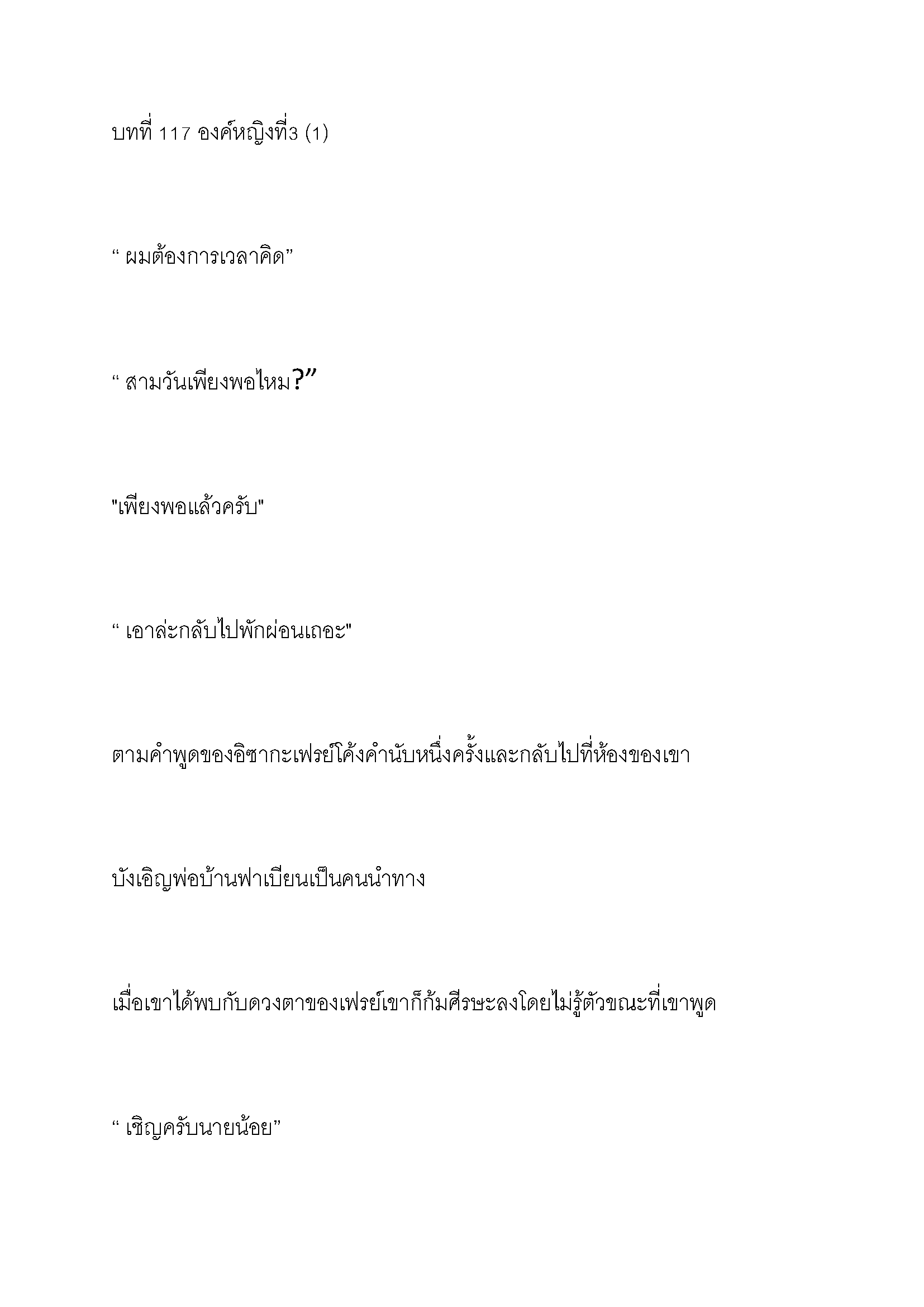 บทที่ 117 องค์หญิงที่3 (1)

“ ผมต้องการเวลาคิด”

“ สามวันเพียงพอไหม?”

"เพียงพอแล้วครับ"

“ เอาล่ะกลับไปพักผ่อนเถอะ"

ตามคำพูดของอิซากะเฟรย์โค้งคำนับหนึ่งครั้งและกลับไปที่ห้องของเขา

บังเอิญพ่อบ้านฟาเบียนเป็นคนนำทาง

เมื่อเขาได้พบกับดวงตาของเฟรย์เขาก็ก้มศีรษะลงโดยไม่รู้ตัวขณะที่เขาพูด

“ เชิญครับนายน้อย”